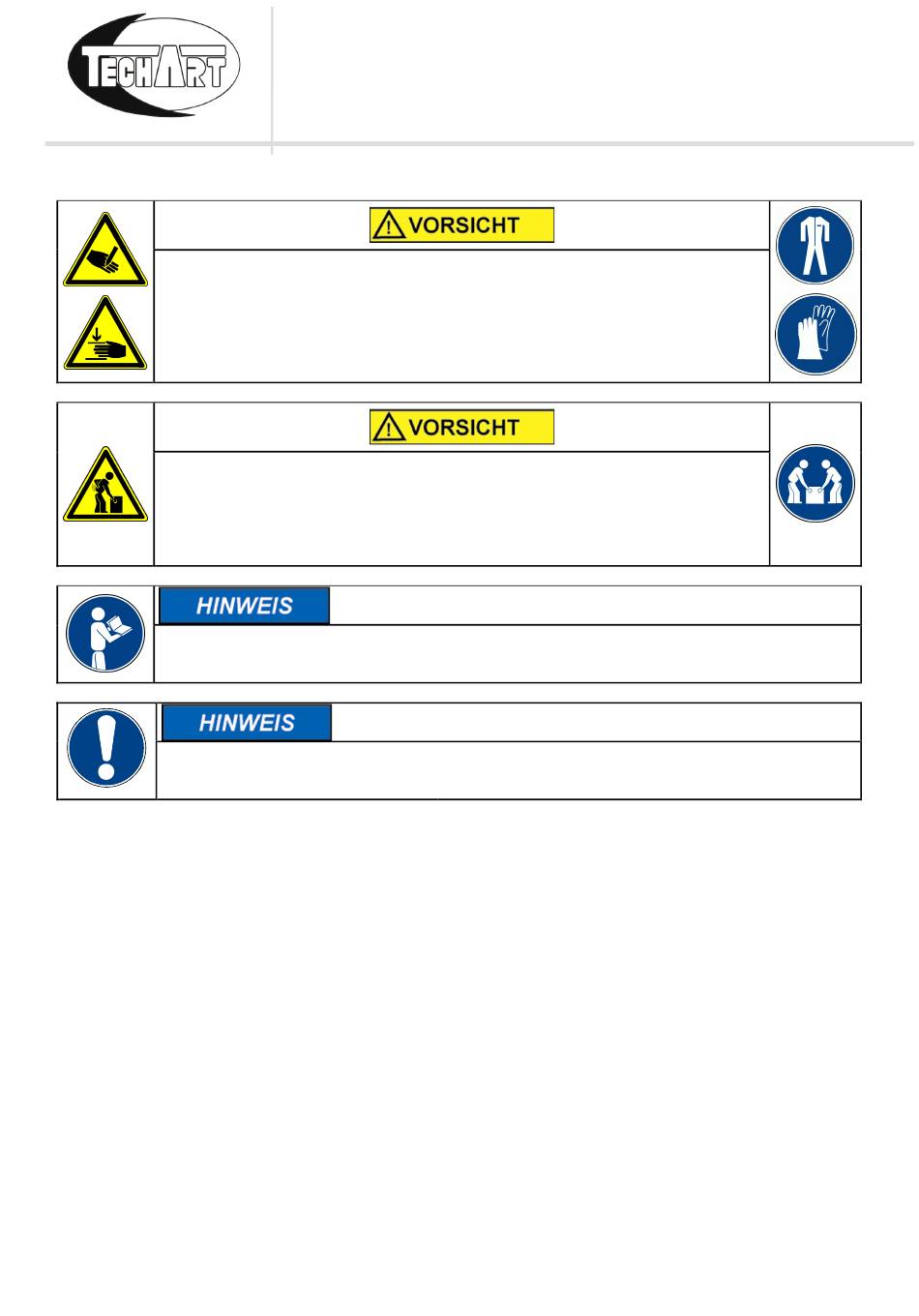 TECHART

VORSICHT

VORSICHT

HINWEIS

HINWEIS